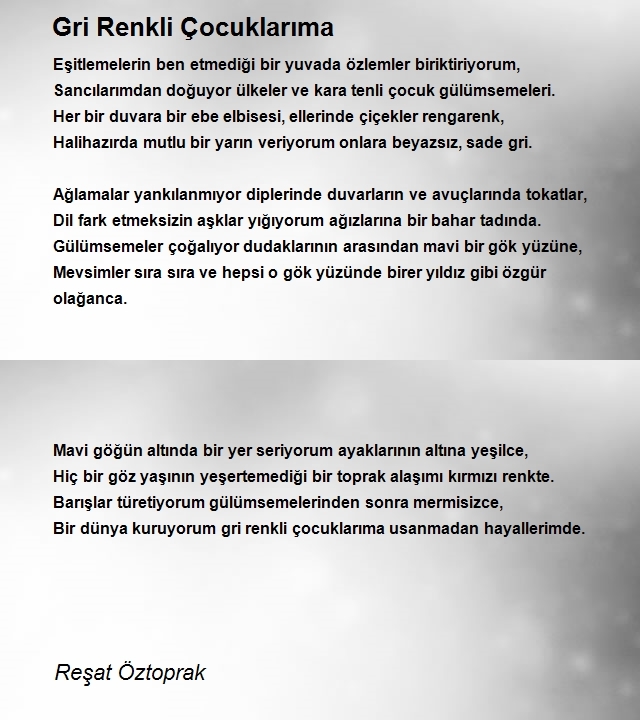 Gri Renkli Çocuklarıma

Eşitlemelerin ben etmediği bir yuvada özlemler biriktiriyorum,
Sancılarımdan doğuyor ülkeler ve kara tenli çocuk gülümsemeleri.
Her bir duvara bir ebe elbisesi, ellerinde çiçekler rengarenk,
Halihazırda mutlu bir yarın veriyorum onlara beyazsız, sade gri.

Ağlamalar yankılanmıyor diplerinde duvarların ve avuçlarında tokatlar,
Dil fark etmeksizin aşklar yığıyorum ağızlarına bir bahar tadında.
Gülümsemeler çoğalıyor dudaklarının arasından mavi bir gök yüzüne,
Mevsimler sıra sıra ve hepsi o gök yüzünde birer yıldız gibi özgür olağanca.

Mavi göğün altında bir yer seriyorum ayaklarının altına yeşilce,
Hiç bir göz yaşının yeşertemediği bir toprak alaşımı kırmızı renkte.
Barışlar türetiyorum gülümsemelerinden sonra mermisizce,
Bir dünya kuruyorum gri renkli çocuklarıma usanmadan hayallerimde.

Reşat Öztoprak